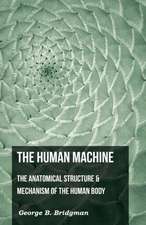 THE HUMAN MACHINE

THE ANATOMICAL STRUCTURE & MECHANISM OF THE HUMAN BODY

George B. Bridgman